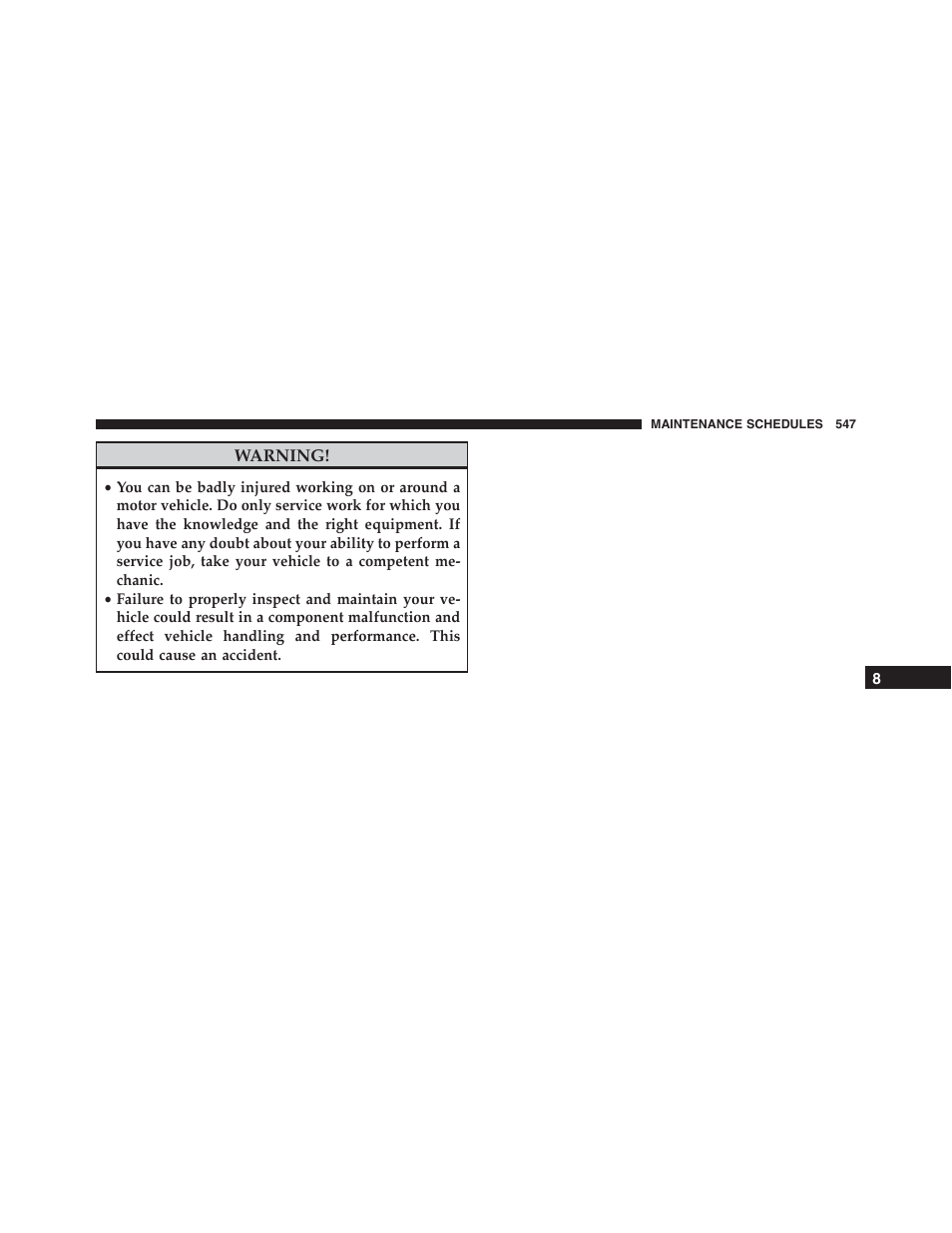 MAINTENANCE SCHEDULES 547

WARNING!

• You can be badly injured working on or around a motor vehicle. Do only service work for which you have the knowledge and the right equipment. If you have any doubt about your ability to perform a service job, take your vehicle to a competent mechanic.
• Failure to properly inspect and maintain your vehicle could result in a component malfunction and effect vehicle handling and performance. This could cause an accident.

8